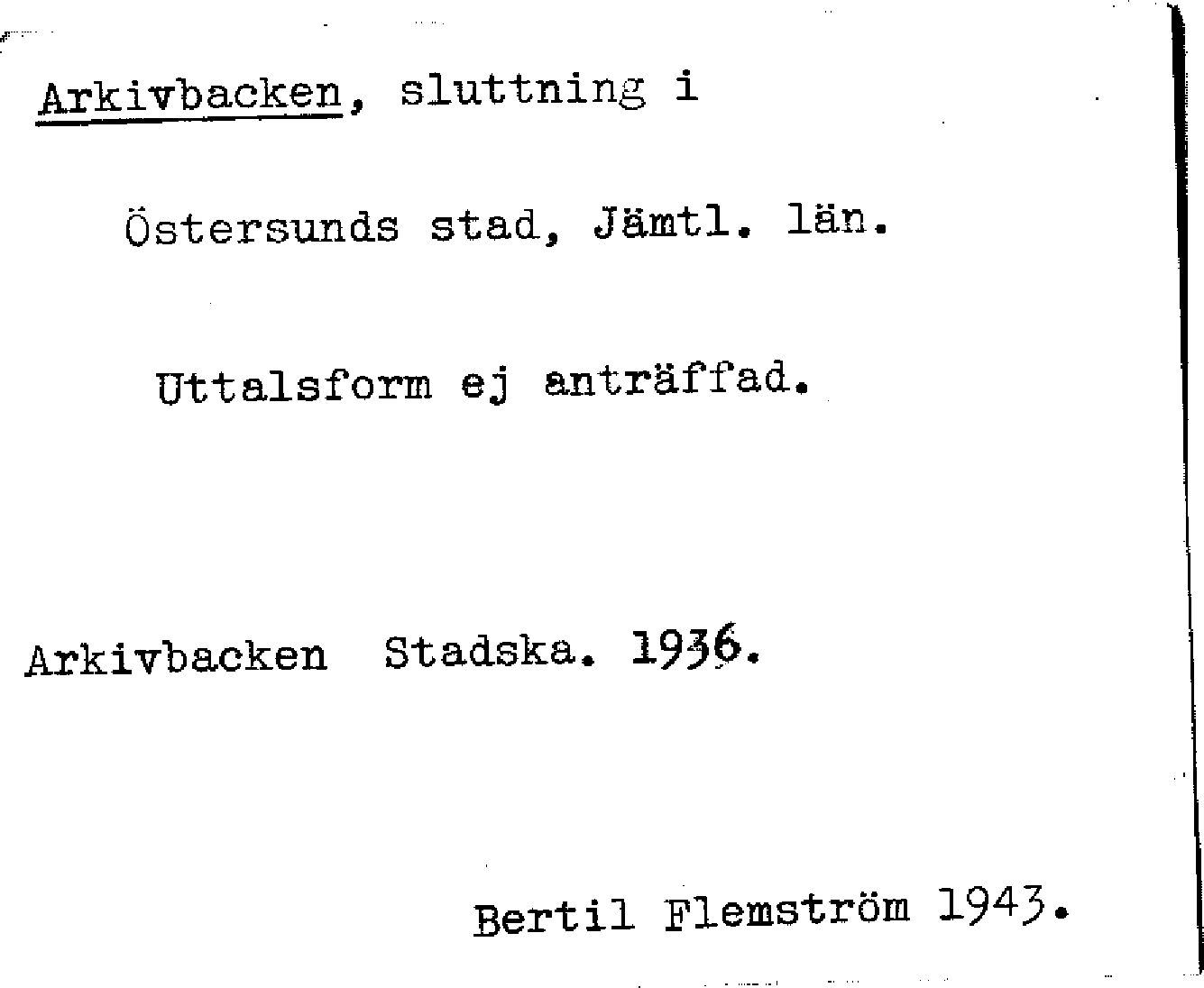 Arkivbacken, sluttning i

Östersunds stad, Jämtl. län.

Uttalsform ej anträffad.

Arkivbacken Stadska. 1936.

Bertil Flemström 1943.